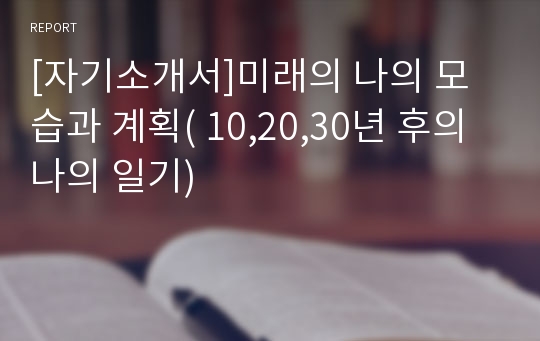 REPORT

[자기소개서]미래의 나의 모습과 계획( 10,20,30년 후의 나의 일기)